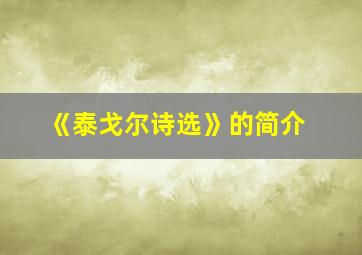 《泰戈尔诗选》的简介